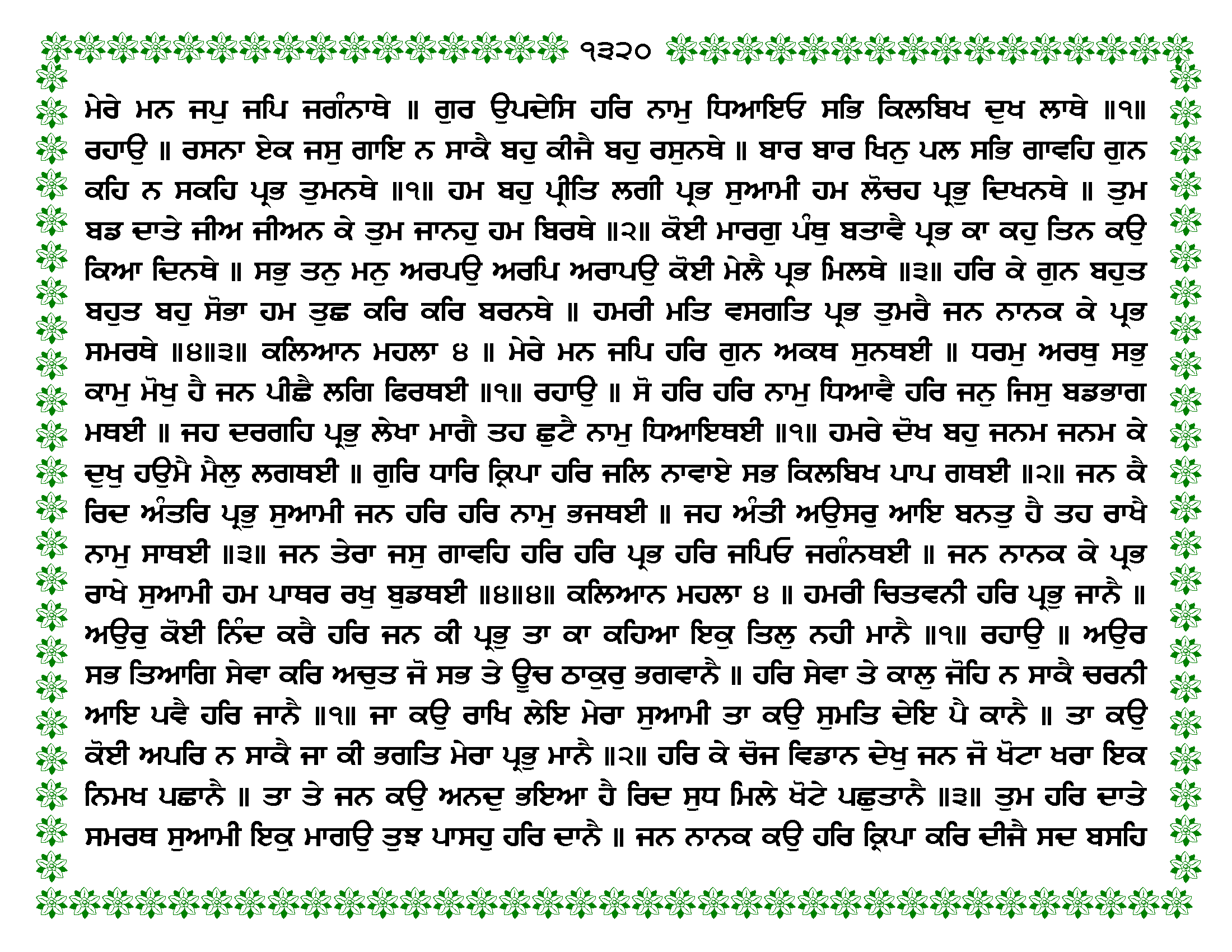 ੧੩੨੦

ਮੇਰੇ ਮਨ ਜਪੁ ਜਪਿ ਜਗੰਨਾਥੇ ॥ ਗੁਰ ਉਪਦੇਸਿ ਹਰਿ ਨਾਮੁ ਧਿਆਇਓ ਸਭਿ ਕਿਲਬਿਖ ਦੁਖ ਲਾਥੇ ॥੧॥ ਰਹਾਉ ॥ ਰਸਨਾ ਏਕ ਜਸੁ ਗਾਇ ਨ ਸਾਕੈ ਬਹੁ ਕੀਜੈ ਬਹੁ ਰਸੁਨਥੇ ॥ ਬਾਰ ਬਾਰ ਖਿਨੁ ਪਲ ਸਭਿ ਗਾਵਹਿ ਗੁਨ ਕਹਿ ਨ ਸਕਹਿ ਪ੍ਰਭ ਤੁਮਨਥੇ ॥੧॥ ਹਮ ਬਹੁ ਪ੍ਰੀਤਿ ਲਗੀ ਪ੍ਰਭ ਸੁਆਮੀ ਹਮ ਲੋਚਹ ਪ੍ਰਭੁ ਦਿਖਨਥੇ ॥ ਤੁਮ ਬਡ ਦਾਤੇ ਜੀਅ ਜੀਅਨ ਕੇ ਤੁਮ ਜਾਨਹੁ ਹਮ ਬਿਰਥੇ ॥੨॥ ਕੋਈ ਮਾਰਗੁ ਪੰਥੁ ਬਤਾਵੈ ਪ੍ਰਭ ਕਾ ਕਹੁ ਤਿਨ ਕਉ ਕਿਆ ਦਿਨਥੇ ॥ ਸਭੁ ਤਨੁ ਮਨੁ ਅਰਪਉ ਅਰਪਿ ਅਰਾਪਉ ਕੋਈ ਮੇਲੈ ਪ੍ਰਭ ਮਿਲਥੇ ॥੩॥ ਹਰਿ ਕੇ ਗੁਨ ਬਹੁਤ ਬਹੁਤ ਬਹੁ ਸੋਭਾ ਹਮ ਤੁਛ ਕਰਿ ਕਰਿ ਬਰਨਥੇ ॥ ਹਮਰੀ ਮਤਿ ਵਸਗਤਿ ਪ੍ਰਭ ਤੁਮਰੈ ਜਨ ਨਾਨਕ ਕੇ ਪ੍ਰਭ ਸਮਰਥੇ ॥੪॥੩॥ ਕਲਿਆਨ ਮਹਲਾ ੪ ॥ ਮੇਰੇ ਮਨ ਜਪਿ ਹਰਿ ਗੁਨ ਅਕਥ ਸੁਨਥਈ ॥ ਧਰਮੁ ਅਰਥੁ ਸਭੁ ਕਾਮੁ ਮੋਖੁ ਹੈ ਜਨ ਪੀਛੈ ਲਗਿ ਫਿਰਥਈ ॥੧॥ ਰਹਾਉ ॥ ਸੋ ਹਰਿ ਹਰਿ ਨਾਮੁ ਧਿਆਵੈ ਹਰਿ ਜਨੁ ਜਿਸੁ ਬਡਭਾਗ ਮਥਈ ॥ ਜਹ ਦਰਗਹਿ ਪ੍ਰਭੁ ਲੇਖਾ ਮਾਗੈ ਤਹ ਛੁਟੈ ਨਾਮੁ ਧਿਆਇਥਈ ॥੧॥ ਹਮਰੇ ਦੋਖ ਬਹੁ ਜਨਮ ਜਨਮ ਕੇ ਦੁਖੁ ਹਉਮੈ ਮੈਲੁ ਲਗਥਈ ॥ ਗੁਰਿ ਧਾਰਿ ਕ੍ਰਿਪਾ ਹਰਿ ਜਲਿ ਨਾਵਾਏ ਸਭ ਕਿਲਬਿਖ ਪਾਪ ਗਥਈ ॥੨॥ ਜਨ ਕੈ ਰਿਦ ਅੰਤਰਿ ਪ੍ਰਭੁ ਸੁਆਮੀ ਜਨ ਹਰਿ ਹਰਿ ਨਾਮੁ ਭਜਥਈ ॥ ਜਹ ਅੰਤੀ ਅਉਸਰੁ ਆਇ ਬਨਤੁ ਹੈ ਤਹ ਰਾਖੈ ਨਾਮੁ ਸਾਥਈ ॥੩॥ ਜਨ ਤੇਰਾ ਜਸੁ ਗਾਵਹਿ ਹਰਿ ਹਰਿ ਪ੍ਰਭ ਹਰਿ ਜਪਿਓ ਜਗੰਨਥਈ ॥ ਜਨ ਨਾਨਕ ਕੇ ਪ੍ਰਭ ਰਾਖੇ ਸੁਆਮੀ ਹਮ ਪਾਥਰ ਰਖੁ ਬੁਡਥਈ ॥੪॥੪॥ ਕਲਿਆਨ ਮਹਲਾ ੪ ॥ ਹਮਰੀ ਚਿਤਵਨੀ ਹਰਿ ਪ੍ਰਭੁ ਜਾਨੈ ॥ ਅਉਰੁ ਕੋਈ ਨਿੰਦ ਕਰੈ ਹਰਿ ਜਨ ਕੀ ਪ੍ਰਭੁ ਤਾ ਕਾ ਕਹਿਆ ਇਕੁ ਤਿਲੁ ਨਹੀ ਮਾਨੈ ॥੧॥ ਰਹਾਉ ॥ ਅਉਰ ਸਭ ਤਿਆਗਿ ਸੇਵਾ ਕਰਿ ਅਚੁਤ ਜੋ ਸਭ ਤੇ ਊਚ ਠਾਕੁਰੁ ਭਗਵਾਨੈ ॥ ਹਰਿ ਸੇਵਾ ਤੇ ਕਾਲੁ ਜੋਹਿ ਨ ਸਾਕੈ ਚਰਨੀ ਆਇ ਪਵੈ ਹਰਿ ਜਾਨੈ ॥੧॥ ਜਾ ਕਉ ਰਾਖਿ ਲੇਇ ਮੇਰਾ ਸੁਆਮੀ ਤਾ ਕਉ ਸੁਮਤਿ ਦੇਇ ਪੈ ਕਾਨੈ ॥ ਤਾ ਕਉ ਕੋਈ ਅਪਰਿ ਨ ਸਾਕੈ ਜਾ ਕੀ ਭਗਤਿ ਮੇਰਾ ਪ੍ਰਭੁ ਮਾਨੈ ॥੨॥ ਹਰਿ ਕੇ ਚੋਜ ਵਿਡਾਨ ਦੇਖੁ ਜਨ ਜੋ ਖੋਟਾ ਖਰਾ ਇਕ ਨਿਮਖ ਪਛਾਨੈ ॥ ਤਾ ਤੇ ਜਨ ਕਉ ਅਨਦੁ ਭਇਆ ਹੈ ਰਿਦ ਸੁਧ ਮਿਲੇ ਖੋਟੇ ਪਛੁਤਾਨੈ ॥੩॥ ਤੁਮ ਹਰਿ ਦਾਤੇ ਸਮਰਥ ਸੁਆਮੀ ਇਕੁ ਮਾਗਉ ਤੁਝ ਪਾਸਹੁ ਹਰਿ ਦਾਨੈ ॥ ਜਨ ਨਾਨਕ ਕਉ ਹਰਿ ਕ੍ਰਿਪਾ ਕਰਿ ਦੀਜੈ ਸਦ ਬਸਹਿ